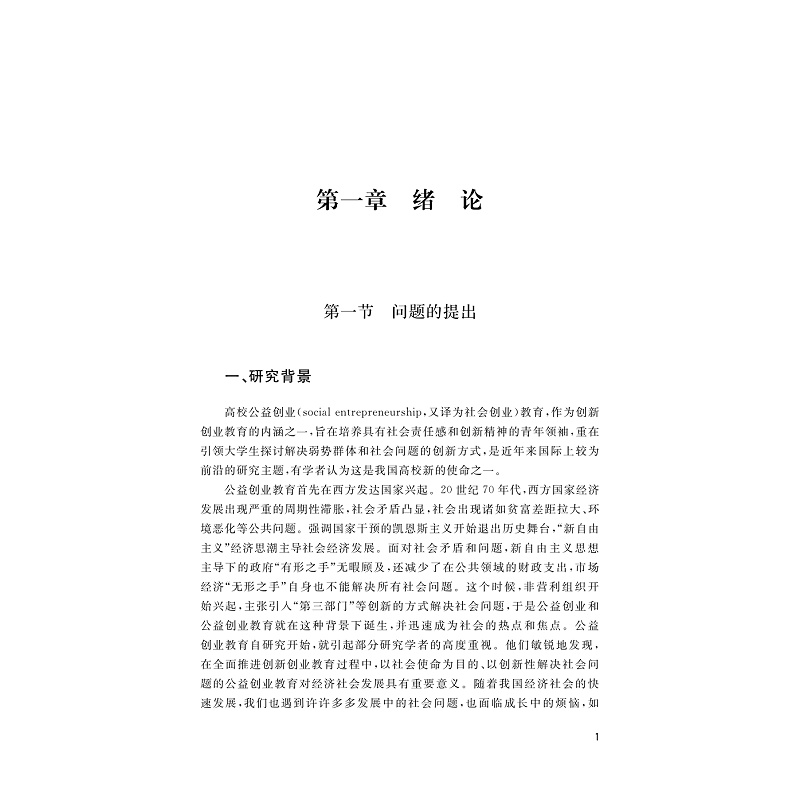 第一章 绪 论

第一节 问题的提出

一、研究背景

高校公益创业(social entrepreneurship,又译为社会创业)教育,作为创新创业教育的内涵之一,旨在培养具有社会责任感和创新精神的青年领袖,重在引领大学生探讨解决弱势群体和社会问题的创新方式,是近年来国际上较为前沿的研究主题,有学者认为这是我国高校新的使命之一。

公益创业教育首先在西方发达国家兴起。20世纪70年代,西方国家经济发展出现严重的周期性滞胀,社会矛盾凸显,社会出现诸如贫富差距拉大、环境恶化等公共问题。强调国家干预的凯恩斯主义开始退出历史舞台,“新自由主义”经济思潮主导社会经济发展。面对社会矛盾和问题,新自由主义思想主导下的政府“有形之手”无暇顾及,还减少了在公共领域的财政支出,市场经济“无形之手”自身也不能解决所有社会问题。这个时候,非营利组织开始兴起,主张引入“第三部门”等创新的方式解决社会问题,于是公益创业和公益创业教育就在这种背景下诞生,并迅速成为社会的热点和焦点。公益创业教育自研究开始,就引起部分研究学者的高度重视。他们敏锐地发现,在全面推进创新创业教育过程中,以社会使命为目的、以创新性解决社会问题的公益创业教育对经济社会发展具有重要意义。随着我国经济社会的快速发展,我们也遇到许许多多发展中的社会问题,也面临成长中的烦恼,如

1